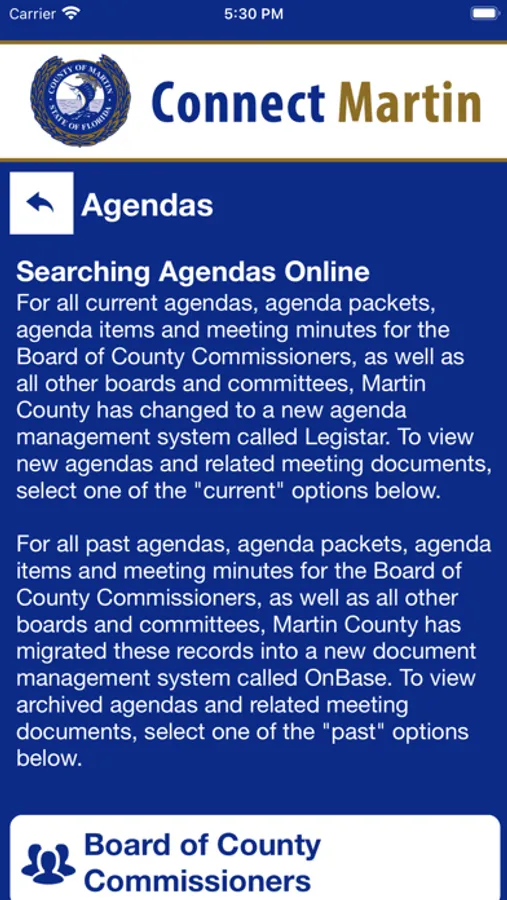 Carrier 5:30 PM

COUNTY OF MARTIN STATE OF FLORIDA

Connect Martin

Agendas

Searching Agendas Online

For all current agendas, agenda packets, agenda items and meeting minutes for the Board of County Commissioners, as well as all other boards and committees, Martin County has changed to a new agenda management system called Legistar. To view new agendas and related meeting documents, select one of the "current" options below.

For all past agendas, agenda packets, agenda items and meeting minutes for the Board of County Commissioners, as well as all other boards and committees, Martin County has migrated these records into a new document management system called OnBase. To view archived agendas and related meeting documents, select one of the "past" options below.

Board of County Commissioners